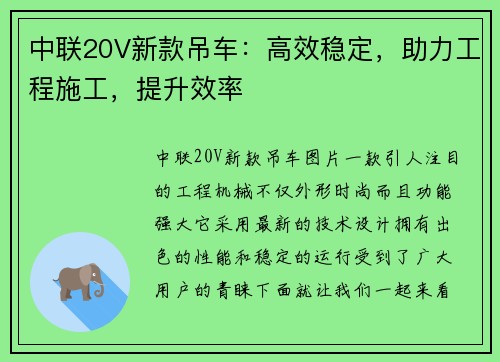 中联20V新款吊车：高效稳定，助力工程施工，提升效率

中联20V新款吊车图片一款引人注目的工程机械不仅外形时尚而且功能强大它采用最新的技术设计拥有出色的性能和稳定的运行受到了广大用户的青睐下面就让我们一起来看